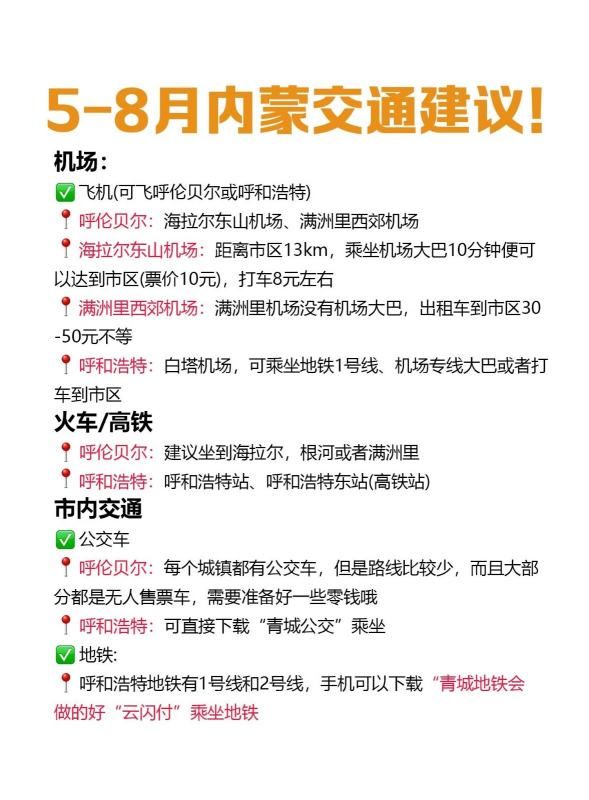 5-8月内蒙交通建议!

机场:

✅飞机(可飞呼伦贝尔或呼和浩特)

📍呼伦贝尔:海拉尔东山机场、满洲里西郊机场

📍海拉尔东山机场:距离市区13km,乘坐机场大巴10分钟便可以达到市区(票价10元),打车8元左右

📍满洲里西郊机场:满洲里机场没有机场大巴,出租车到市区30-50元不等

📍呼和浩特:白塔机场,可乘坐地铁1号线、机场专线大巴或者打车到市区

火车/高铁

📍呼伦贝尔:建议坐到海拉尔,根河或者满洲里

📍呼和浩特:呼和浩特站、呼和浩特东站(高铁站)

市内交通

✅公交车

📍呼伦贝尔:每个城镇都有公交车,但是路线比较少,而且大部分都是无人售票车,需要准备好一些零钱哦

📍呼和浩特:可直接下载“青城公交”乘坐

✅地铁:

📍呼和浩特地铁有1号线和2号线,手机可以下载“青城地铁会做的好“云闪付”乘坐地铁